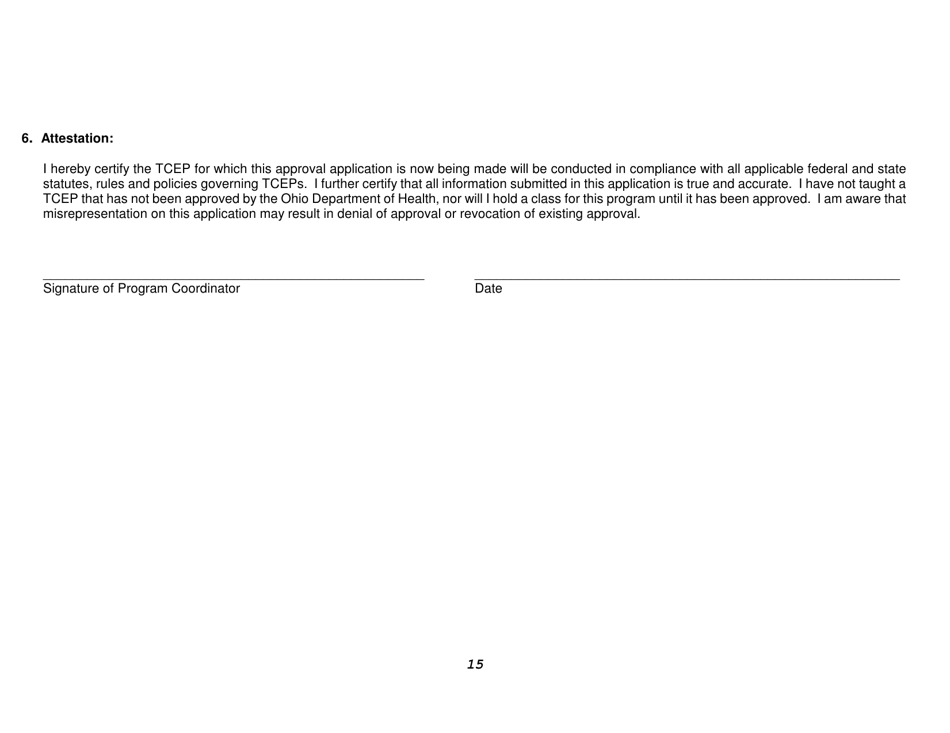 6. Attestation:

I hereby certify the TCEP for which this approval application is now being made will be conducted in compliance with all applicable federal and state statutes, rules and policies governing TCEPs. I further certify that all information submitted in this application is true and accurate. I have not taught a TCEP that has not been approved by the Ohio Department of Health, nor will I hold a class for this program until it has been approved. I am aware that misrepresentation on this application may result in denial of approval or revocation of existing approval.

Signature of Program Coordinator

Date

15